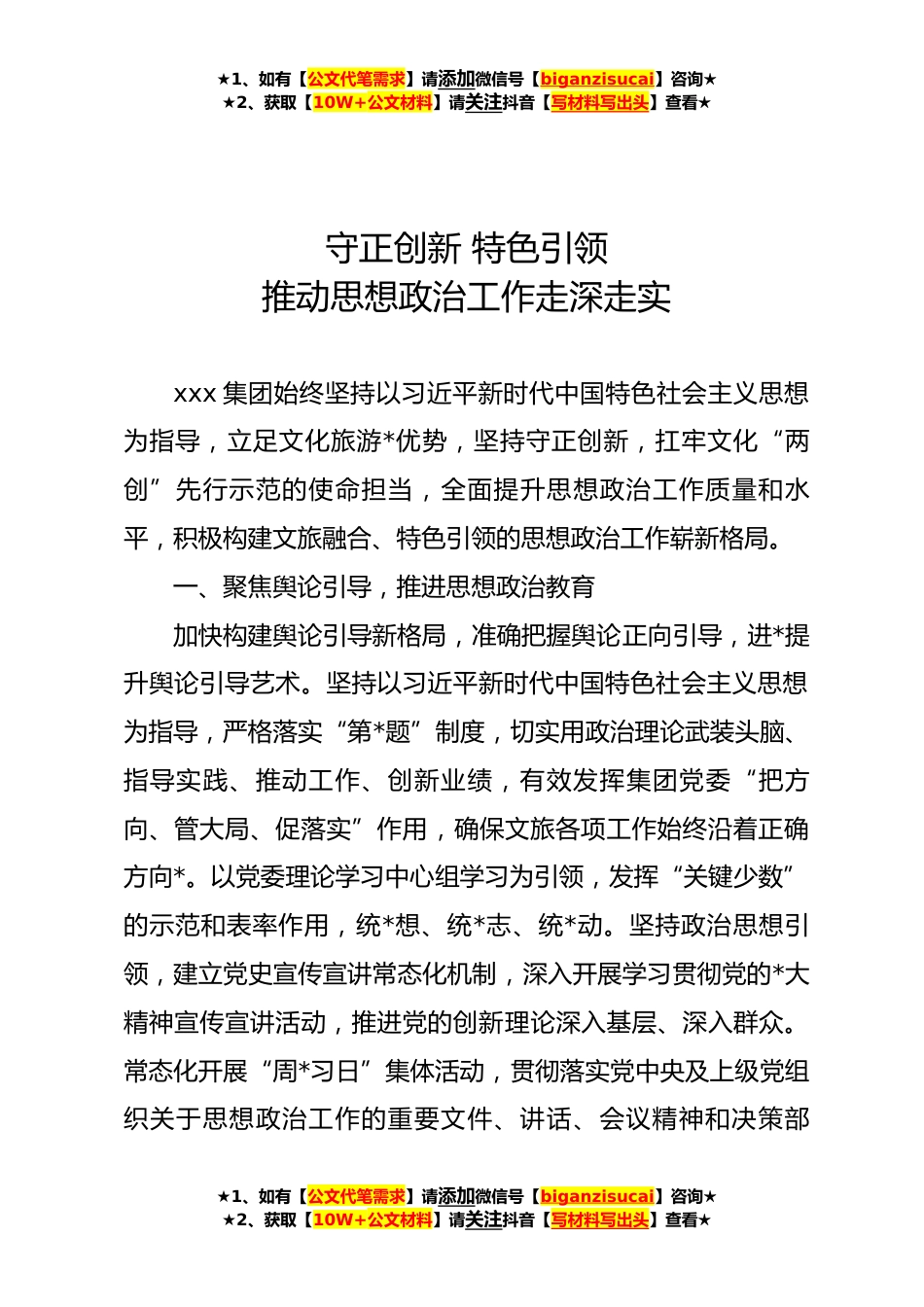 ★1、如有【公文代笔需求】请添加微信号【biganzisucai】咨询★
★2、获取【10W+公文材料】请关注抖音【写材料写出头】查看★

守正创新 特色引领
推动思想政治工作走深走实

xxx 集团始终坚持以习近平新时代中国特色社会主义思想为指导，立足文化旅游*优势，坚持守正创新，扛牢文化“两创”先行示范的使命担当，全面提升思想政治工作质量和水平，积极构建文旅融合、特色引领的思想政治工作崭新格局。

一、聚焦舆论引导，推进思想政治教育

加快构建舆论引导新格局，准确把握舆论正向引导，进*提升舆论引导艺术。坚持以习近平新时代中国特色社会主义思想为指导，严格落实“第*题”制度，切实用政治理论武装头脑、指导实践、推动工作、创新业绩，有效发挥集团党委“把方向、管大局、促落实”作用，确保文旅各项工作始终沿着正确方向*。以党委理论学习中心组学习为引领，发挥“关键少数”的示范和表率作用，统*想、统*志、统*动。坚持政治思想引领，建立党史宣传宣讲常态化机制，深入开展学习贯彻党的*大精神宣传宣讲活动，推进党的创新理论深入基层、深入群众。常态化开展“周*习日”集体活动，贯彻落实党中央及上级党组织关于思想政治工作的重要文件、讲话、会议精神和决策部

★1、如有【公文代笔需求】请添加微信号【biganzisucai】咨询★
★2、获取【10W+公文材料】请关注抖音【写材料写出头】查看★